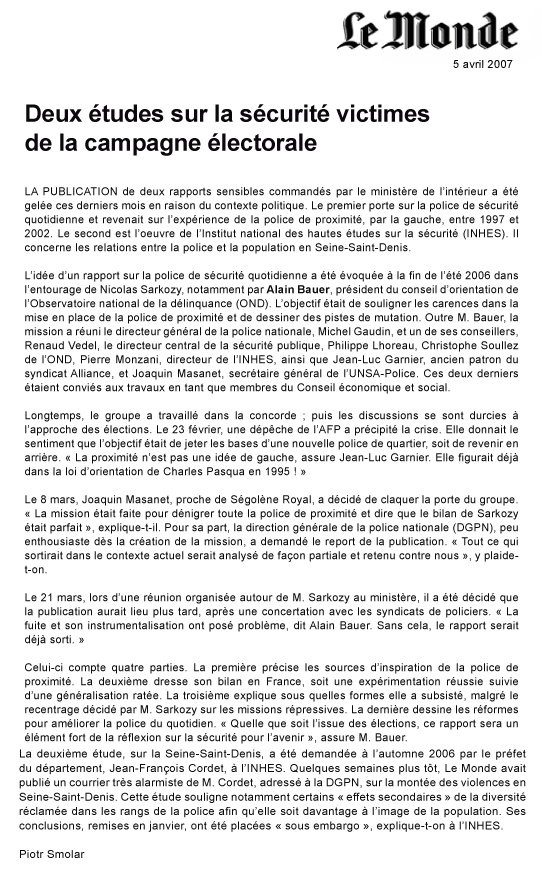 Le Monde

5 avril 2007

Deux études sur la sécurité victimes de la campagne électorale

LA PUBLICATION de deux rapports sensibles commandés par le ministère de l'intérieur a été gelée ces derniers mois en raison du contexte politique. Le premier porte sur la police de sécurité quotidienne et revenait sur l'expérience de la police de proximité, par la gauche, entre 1997 et 2002. Le second est l'oeuvre de l'Institut national des hautes études sur la sécurité (INHES). Il concerne les relations entre la police et la population en Seine-Saint-Denis.

L'idée d'un rapport sur la police de sécurité quotidienne a été évoquée à la fin de l'été 2006 dans l'entourage de Nicolas Sarkozy, notamment par Alain Bauer, président du conseil d'orientation de l'Observatoire national de la délinquance (OND). L'objectif était de souligner les carences dans la mise en place de la police de proximité et de dessiner des pistes de mutation. Outre M. Bauer, la mission a réuni le directeur général de la police nationale, Michel Gaudin, et un de ses conseillers, Renaud Vedel, le directeur central de la sécurité publique, Philippe Lhoreau, Christophe Soullez de l'OND, Pierre Monzani, directeur de l'INHES, ainsi que Jean-Luc Garnier, ancien patron du syndicat Alliance, et Joaquin Masanet, secrétaire général de l'UNSA-Police. Ces deux derniers étaient conviés aux travaux en tant que membres du Conseil économique et social.

Longtemps, le groupe a travaillé dans la concorde ; puis les discussions se sont durcies à l'approche des élections. Le 23 février, une dépêche de l'AFP a précipité la crise. Elle donnait le sentiment que l'objectif était de jeter les bases d'une nouvelle police de quartier, soit de revenir en arrière. « La proximité n'est pas une idée de gauche, assure Jean-Luc Garnier. Elle figurait déjà dans la loi d'orientation de Charles Pasqua en 1995 ! »

Le 8 mars, Joaquin Masanet, proche de Ségolène Royal, a décidé de claquer la porte du groupe. « La mission était faite pour dénigrer toute la police de proximité et dire que le bilan de Sarkozy était parfait », explique-t-il. Pour sa part, la direction générale de la police nationale (DGPN), peu enthousiaste dès la création de la mission, a demandé le report de la publication. « Tout ce qui sortirait dans le contexte actuel serait analysé de façon partiale et retenu contre nous », y plaide-t-on.

Le 21 mars, lors d'une réunion organisée autour de M. Sarkozy au ministère, il a été décidé que la publication aurait lieu plus tard, après une concertation avec les syndicats de policiers. « La fuite et son instrumentalisation ont posé problème, dit Alain Bauer. Sans cela, le rapport serait déjà sorti. »

Celui-ci compte quatre parties. La première précise les sources d'inspiration de la police de proximité. La deuxième dresse son bilan en France, soit une expérimentation réussie suivie d'une généralisation ratée. La troisième explique sous quelles formes elle a subsisté, malgré le recentrage décidé par M. Sarkozy sur les missions répressives. La dernière dessine les réformes pour améliorer la police du quotidien. « Quelle que soit l'issue des élections, ce rapport sera un élément fort de la réflexion sur la sécurité pour l'avenir », assure M. Bauer.

La deuxième étude, sur la Seine-Saint-Denis, a été demandée à l'automne 2006 par le préfet du département, Jean-François Cordet, à l'INHES. Quelques semaines plus tôt, Le Monde avait publié un courrier très alarmiste de M. Cordet, adressé à la DGPN, sur la montée des violences en Seine-Saint-Denis. Cette étude souligne notamment certains « effets secondaires » de la diversité réclamée dans les rangs de la police afin qu'elle soit davantage à l'image de la population. Ses conclusions, remises en janvier, ont été placées « sous embargo », explique-t-on à l'INHES.

Piotr Smolar